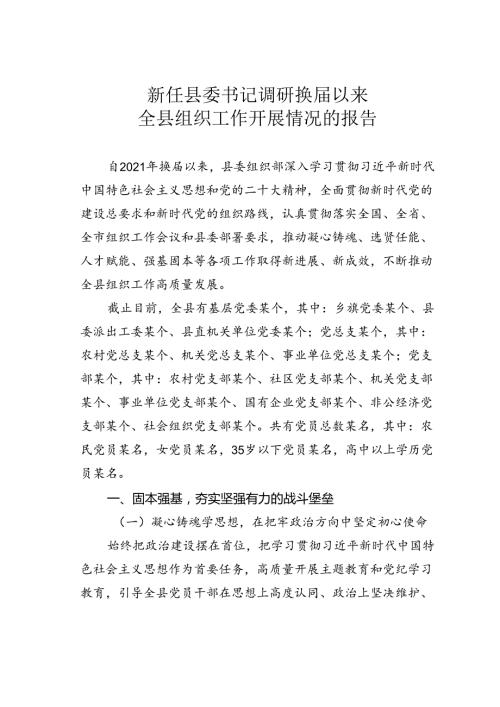 新任县委书记调研换届以来
全县组织工作开展情况的报告

自2021年换届以来，县委组织部深入学习贯彻习近平新时代中国特色社会主义思想和党的二十大精神，全面贯彻新时代党的建设总要求和新时代党的组织路线，认真贯彻落实全国、全省、全市组织工作会议和县委部署要求，推动凝心铸魂、选贤任能、人才赋能、强基固本等各项工作取得新进展、新成效，不断推动全县组织工作高质量发展。

截止目前，全县有基层党委某个，其中：乡镇党委某个、县委派出工委某个、县直机关单位党委某个；党总支某个，其中：农村党总支某个、机关党总支某个、事业单位党总支某个；党支部某个，其中：农村党支部某个、社区党支部某个、机关党支部某个、事业单位党支部某个、国有企业党支部某个、非公经济党支部某个、社会组织党支部某个。共有党员总数某名，其中：农民党员某名，女党员某名，35岁以下党员某名，高中以上学历党员某名。

一、固本强基，夯实坚强有力的战斗堡垒

（一）凝心铸魂学思想，在把牢政治方向中坚定初心使命

始终把政治建设摆在首位，把学习贯彻习近平新时代中国特色社会主义思想作为首要任务，高质量开展主题教育和党纪学习教育，引导全县党员干部在思想上高度认同、政治上坚决维护、